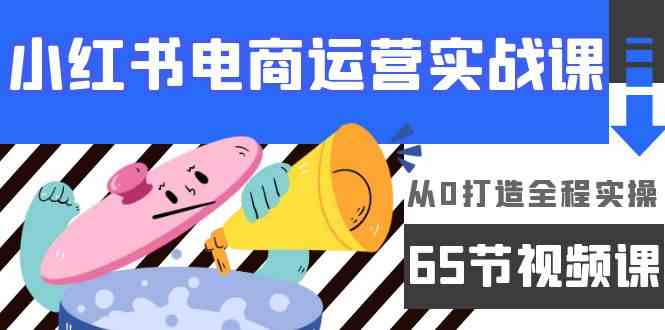 小红书电商运营实战课

从0打造全程实操

65节视频课